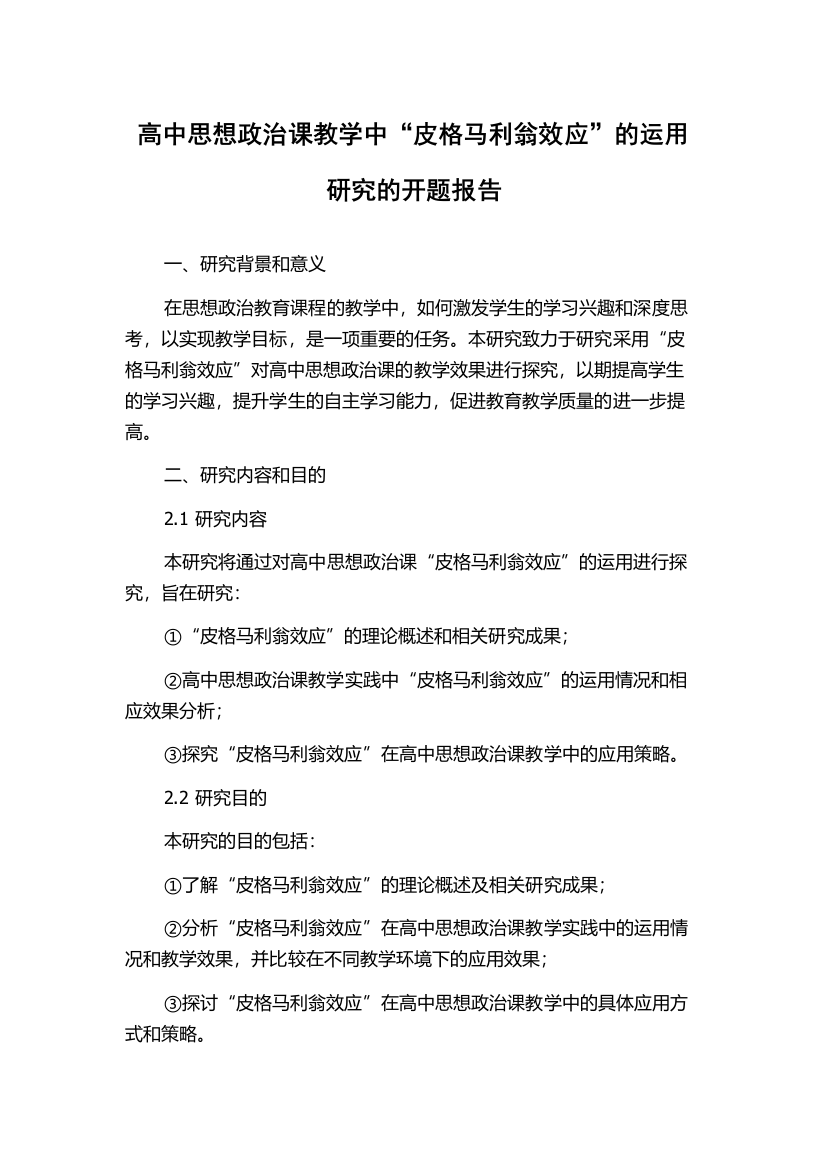 高中思想政治课教学中“皮格马利翁效应”的运用研究的开题报告

一、研究背景和意义

在思想政治教育课程的教学中，如何激发学生的学习兴趣和深度思考，以实现教学目标，是一项重要的任务。本研究致力于研究采用“皮格马利翁效应”对高中思想政治课的教学效果进行探究，以期提高学生的学习兴趣，提升学生的自主学习能力，促进教育教学质量的进一步提高。

二、研究内容和目的

2.1 研究内容

本研究将通过对高中思想政治课“皮格马利翁效应”的运用进行探究，旨在研究：

①“皮格马利翁效应”的理论概述和相关研究成果；

②高中思想政治课教学实践中“皮格马利翁效应”的运用情况和相应效果分析；

③探究“皮格马利翁效应”在高中思想政治课教学中的应用策略。

2.2 研究目的

本研究的目的包括：

①了解“皮格马利翁效应”的理论概述及相关研究成果；

②分析“皮格马利翁效应”在高中思想政治课教学实践中的运用情况和教学效果，并比较在不同教学环境下的应用效果；

③探讨“皮格马利翁效应”在高中思想政治课教学中的具体应用方式和策略。